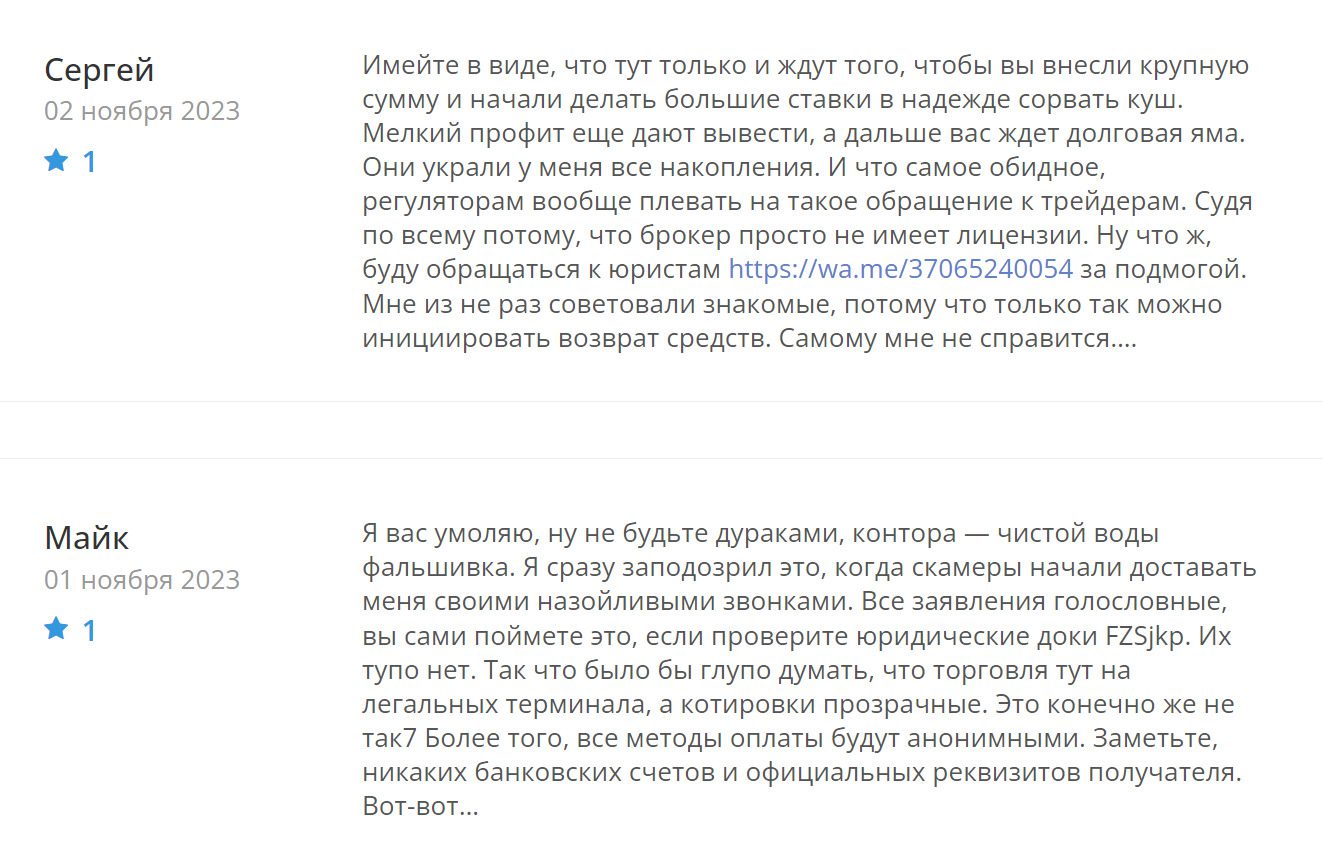 Сергей
02 ноября 2023
1

Имейте в виде, что тут только и ждут того, чтобы вы внесли крупную сумму и начали делать большие ставки в надежде сорвать куш. Мелкий профит еще дают вывести, а дальше вас ждет долговая яма. Они украли у меня все накопления. И что самое обидное, регуляторам вообще плевать на такое обращение к трейдерам. Судя по всему потому, что брокер просто не имеет лицензии. Ну что ж, буду обращаться к юристам https://wa.me/37065240054 за подмогой. Мне из не раз советовали знакомые, потому что только так можно инициировать возврат средств. Самому мне не справится....

Майк
01 ноября 2023
1

Я вас умоляю, ну не будьте дураками, контора — чистой воды фальшивка. Я сразу заподозрил это, когда скамеры начали доставать меня своими назойливыми звонками. Все заявления голословные, вы сами поймете это, если проверите юридические доки FZSjkp. Их тупо нет. Так что было бы глупо думать, что торговля тут на легальных терминала, а котировки прозрачные. Это конечно же не так7 Более того, все методы оплаты будут анонимными. Заметьте, никаких банковских счетов и официальных реквизитов получателя. Вот-вот...